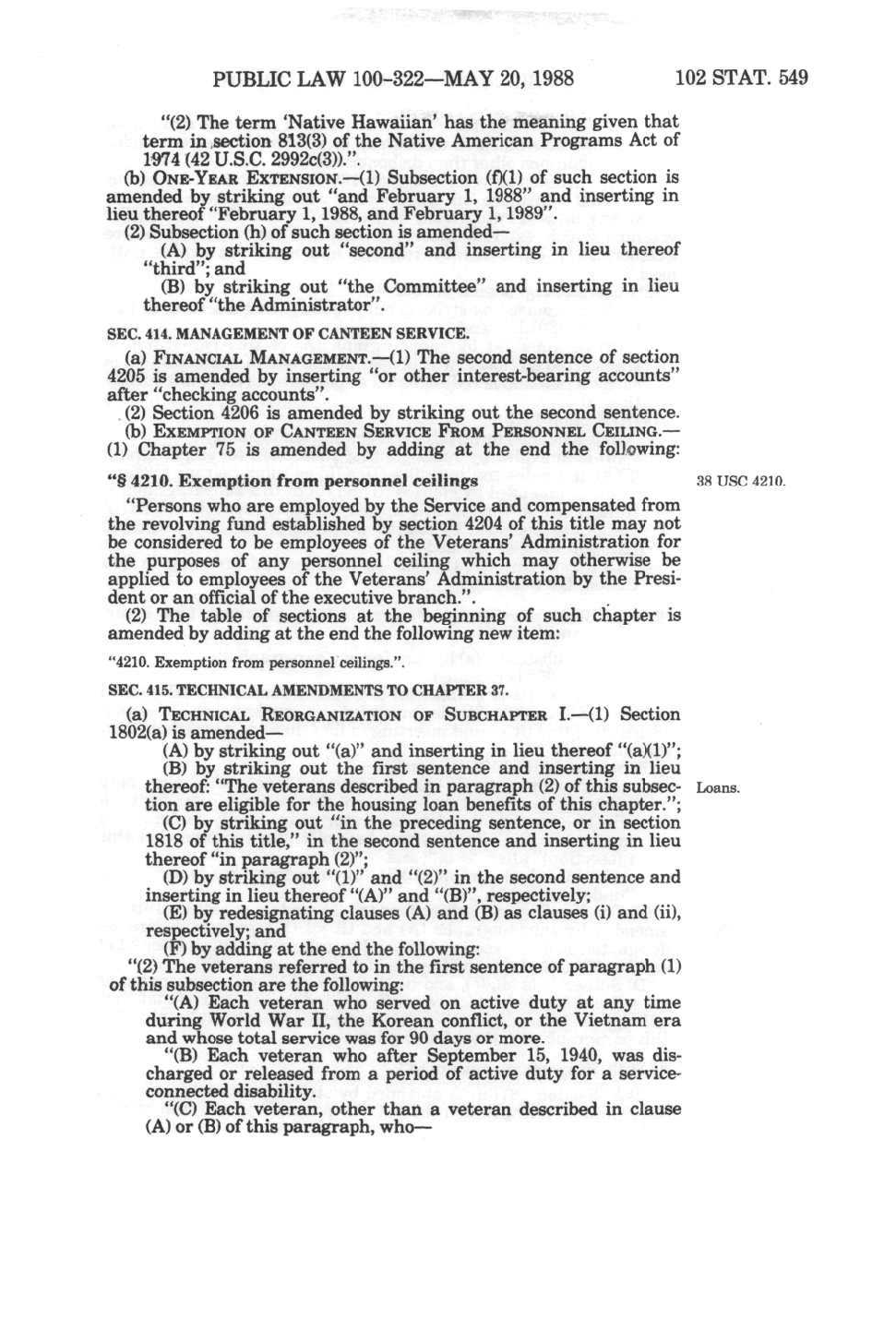 PUBLIC LAW 100-322—MAY 20, 1988

102 STAT. 549

"(2) The term 'Native Hawaiian' has the meaning given that term in section 813(3) of the Native American Programs Act of 1974 (42 U.S.C. 2992c(3)).".

(b) ONE-YEAR EXTENSION.—(1) Subsection (f)(1) of such section is amended by striking out "and February 1, 1988" and inserting in lieu thereof "February 1, 1988, and February 1, 1989".

(2) Subsection (h) of such section is amended—

(A) by striking out "second" and inserting in lieu thereof "third"; and

(B) by striking out "the Committee" and inserting in lieu thereof "the Administrator".

SEC. 414. MANAGEMENT OF CANTEEN SERVICE.

(a) FINANCIAL MANAGEMENT.—(1) The second sentence of section 4205 is amended by inserting "or other interest-bearing accounts" after "checking accounts".

(2) Section 4206 is amended by striking out the second sentence.

(b) EXEMPTION OF CANTEEN SERVICE FROM PERSONNEL CEILING.—(1) Chapter 75 is amended by adding at the end the following:

"§ 4210. Exemption from personnel ceilings

38 USC 4210.

"Persons who are employed by the Service and compensated from the revolving fund established by section 4204 of this title may not be considered to be employees of the Veterans' Administration for the purposes of any personnel ceiling which may otherwise be applied to employees of the Veterans' Administration by the President or an official of the executive branch.".

(2) The table of sections at the beginning of such chapter is amended by adding at the end the following new item:

"4210. Exemption from personnel ceilings.".

SEC. 415. TECHNICAL AMENDMENTS TO CHAPTER 37.

(a) TECHNICAL REORGANIZATION OF SUBCHAPTER I.—(1) Section 1802(a) is amended—

(A) by striking out "(a)" and inserting in lieu thereof "(a)(1)";

(B) by striking out the first sentence and inserting in lieu thereof: "The veterans described in paragraph (2) of this subsection are eligible for the housing loan benefits of this chapter.";

Loans.

(C) by striking out "in the preceding sentence, or in section 1818 of this title," in the second sentence and inserting in lieu thereof "in paragraph (2)";

(D) by striking out "(1)" and "(2)" in the second sentence and inserting in lieu thereof "(A)" and "(B)", respectively;

(E) by redesignating clauses (A) and (B) as clauses (i) and (ii), respectively; and

(F) by adding at the end the following:

"(2) The veterans referred to in the first sentence of paragraph (1) of this subsection are the following:

"(A) Each veteran who served on active duty at any time during World War II, the Korean conflict, or the Vietnam era and whose total service was for 90 days or more.

"(B) Each veteran who after September 15, 1940, was discharged or released from a period of active duty for a service-connected disability.

"(C) Each veteran, other than a veteran described in clause (A) or (B) of this paragraph, who—